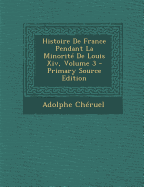 Histoire De France Pendant La Minorité De Louis Xiv, Volume 3 - Primary Source Edition

Adolphe Chéruel